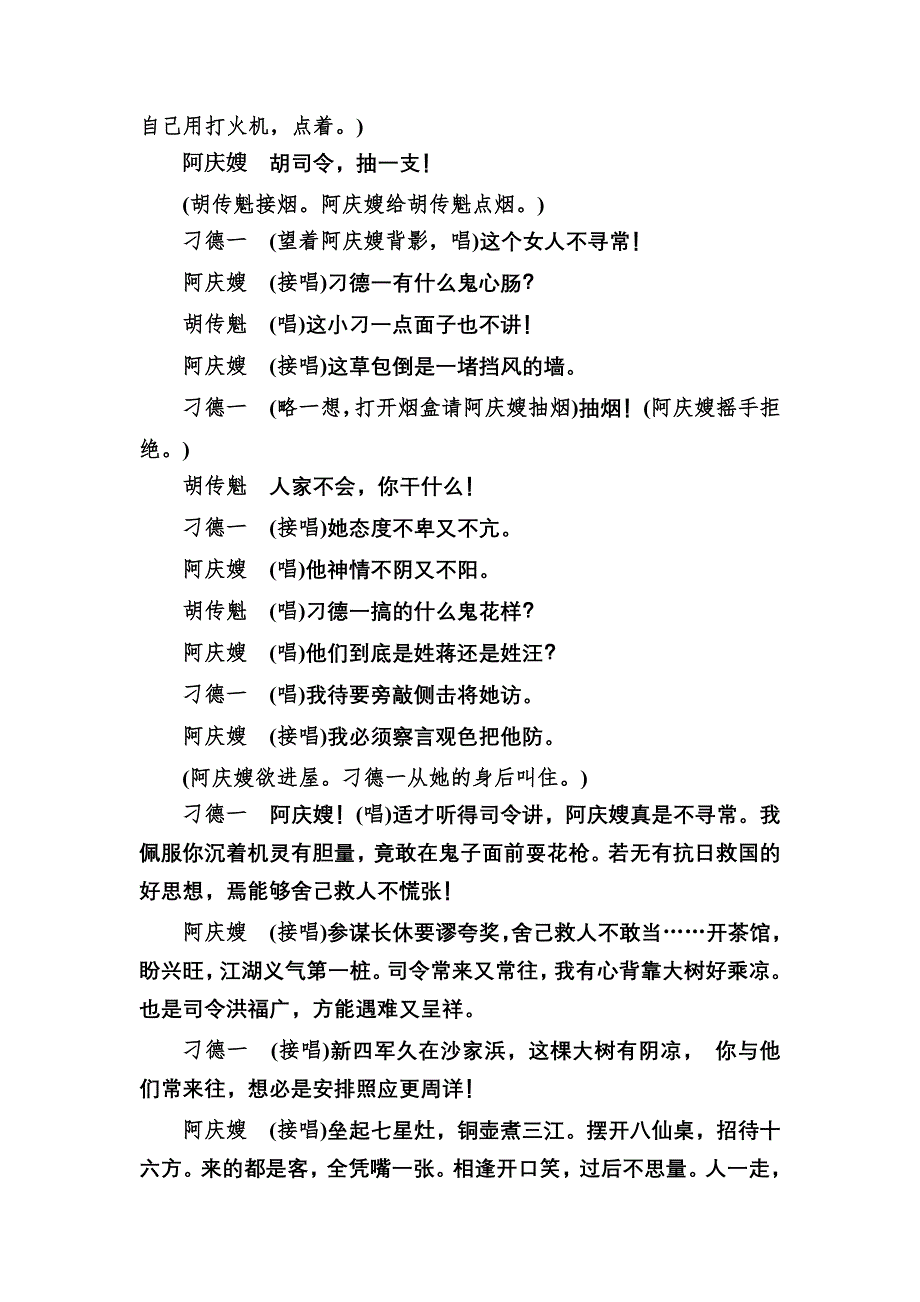 自己用打火机，点着。)

阿庆嫂　胡司令，抽一支！

(胡传魁接烟。阿庆嫂给胡传魁点烟。)

刁德一　(望着阿庆嫂背影，唱)这个女人不寻常！

阿庆嫂　(接唱)刁德一有什么鬼心肠？

胡传魁　(唱)这小刁一点面子也不讲！

阿庆嫂　(接唱)这草包倒是一堵挡风的墙。

刁德一　(略一想，打开烟盒请阿庆嫂抽烟)抽烟！(阿庆嫂摇手拒绝。)

胡传魁　人家不会，你干什么！

刁德一　(接唱)她态度不卑又不亢。

阿庆嫂　(唱)他神情不阴又不阳。

胡传魁　(唱)刁德一搞的什么鬼花样？

阿庆嫂　(唱)他们到底是姓蒋还是姓汪？

刁德一　(唱)我待要旁敲侧击将她访。

阿庆嫂　(接唱)我必须察言观色把他防。

(阿庆嫂欲进屋。刁德一从她的身后叫住。)

刁德一　阿庆嫂！(唱)适才听得司令讲，阿庆嫂真是不寻常。我佩服你沉着机灵有胆量，竟敢在鬼子面前耍花枪。若无有抗日救国的好思想，焉能够舍己救人不慌张！

阿庆嫂　(接唱)参谋长休要谬夸奖，舍己救人不敢当……开茶馆，盼兴旺，江湖义气第一桩。司令常来又常往，我有心背靠大树好乘凉。也是司令洪福广，方能遇难又呈祥。

刁德一　(接唱)新四军久在沙家浜，这棵大树有阴凉，　你与他们常来往，想必是安排照应更周详！

阿庆嫂　(接唱)垒起七星灶，铜壶煮三江。摆开八仙桌，招待十六方。来的都是客，全凭嘴一张。相逢开口笑，过后不思量。人一走，